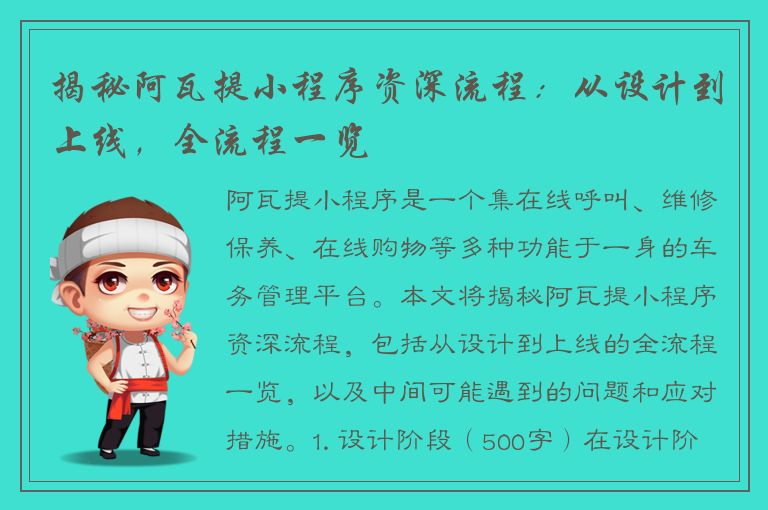 揭秘阿瓦提小程序资深流程：从设计到上线，全流程一览

阿瓦提小程序是一个集在线呼叫、维修保养、在线购物等多种功能于一身的车务管理平台。本文将揭秘阿瓦提小程序资深流程，包括从设计到上线的全流程一览，以及中间可能遇到的问题和应对措施。1. 设计阶段（500字）在设计阶